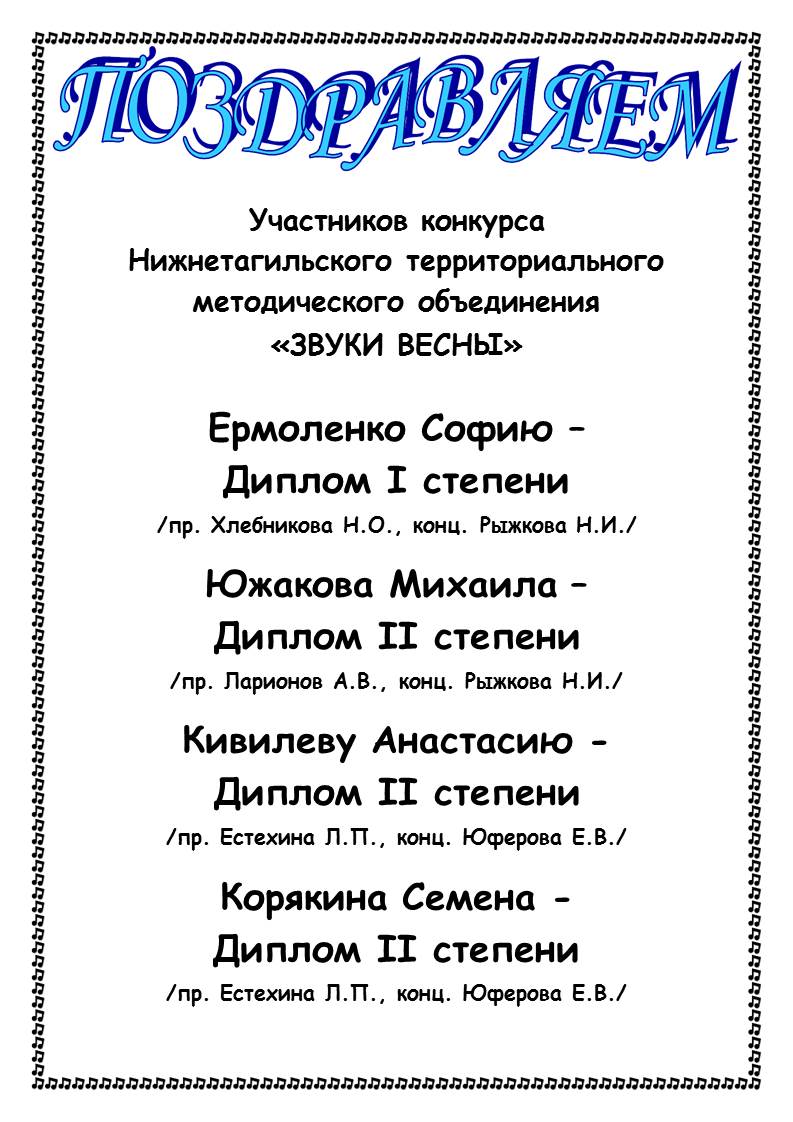 ПОЗДРАВЛЯЕМ

Участников конкурса Нижнетагильского территориального методического объединения «ЗВУКИ ВЕСНЫ»

Ермоленко Софию – Диплом I степени

/пр. Хлебникова Н.О., конц. Рыжкова Н.И./

Южакова Михаила – Диплом II степени

/пр. Ларионов А.В., конц. Рыжкова Н.И./

Кивилеву Анастасию - Диплом II степени

/пр. Естехина Л.П., конц. Юферова Е.В./

Корякина Семена - Диплом II степени

/пр. Естехина Л.П., конц. Юферова Е.В./